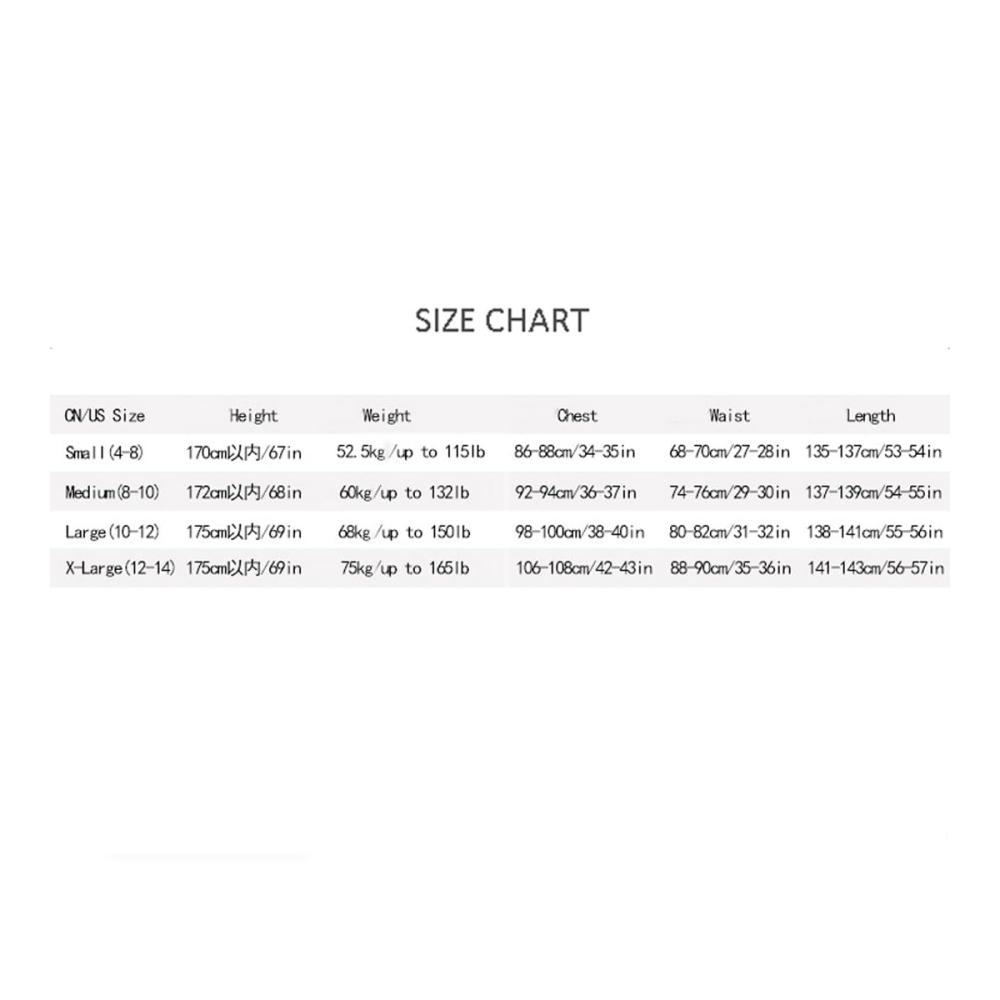 SIZE CHART

| CN/US Size | Height | Weight | Chest | Waist | Length |
|---|---|---|---|---|---|
| Small(4-8) | 170cm以内/67in | 52.5kg/up to 115lb | 86-88cm/34-35in | 68-70cm/27-28in | 135-137cm/53-54in |
| Medium(8-10) | 172cm以内/68in | 60kg/up to 132lb | 92-94cm/36-37in | 74-76cm/29-30in | 137-139cm/54-55in |
| Large(10-12) | 175cm以内/69in | 68kg/up to 150lb | 98-100cm/38-40in | 80-82cm/31-32in | 138-141cm/55-56in |
| X-Large(12-14) | 175cm以内/69in | 75kg/up to 165lb | 106-108cm/42-43in | 88-90cm/35-36in | 141-143cm/56-57in |